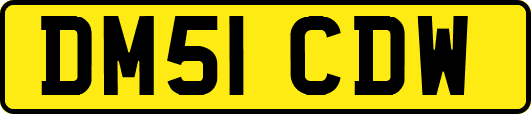 DM51 CDW